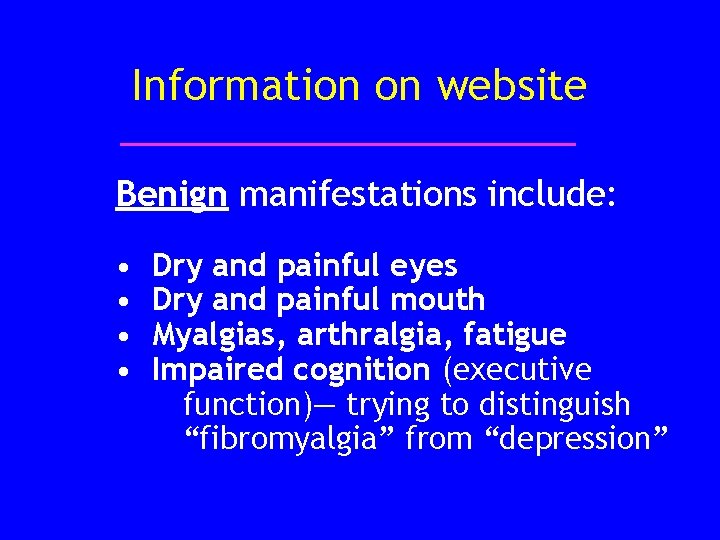 Information on website

Benign manifestations include:

• Dry and painful eyes
• Dry and painful mouth
• Myalgias, arthralgia, fatigue
• Impaired cognition (executive function)— trying to distinguish “fibromyalgia” from “depression”